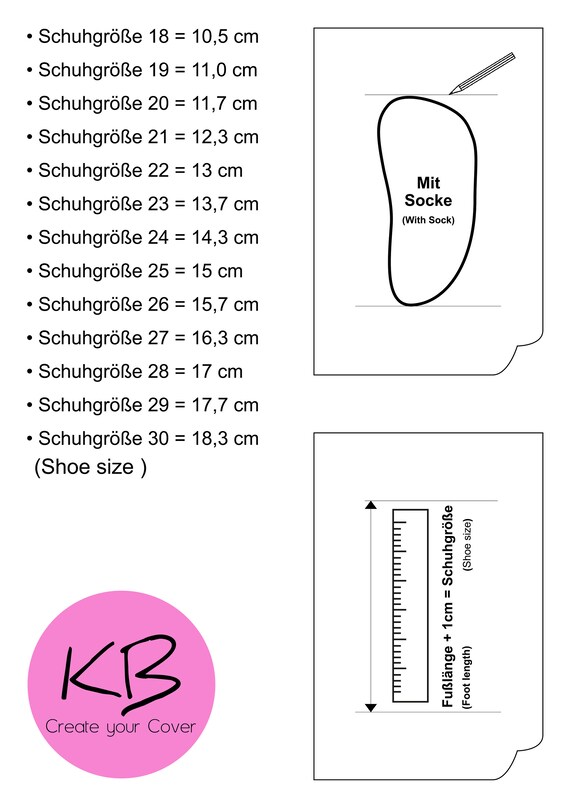 • Schuhgröße 18 = 10,5 cm
• Schuhgröße 19 = 11,0 cm
• Schuhgröße 20 = 11,7 cm
• Schuhgröße 21 = 12,3 cm
• Schuhgröße 22 = 13 cm
• Schuhgröße 23 = 13,7 cm
• Schuhgröße 24 = 14,3 cm
• Schuhgröße 25 = 15 cm
• Schuhgröße 26 = 15,7 cm
• Schuhgröße 27 = 16,3 cm
• Schuhgröße 28 = 17 cm
• Schuhgröße 29 = 17,7 cm
• Schuhgröße 30 = 18,3 cm
(Shoe size )

Mit Socke
(With Sock)

Fußlänge + 1cm = Schuhgröße
(Foot length)
(Shoe size)

KB
Create your Cover